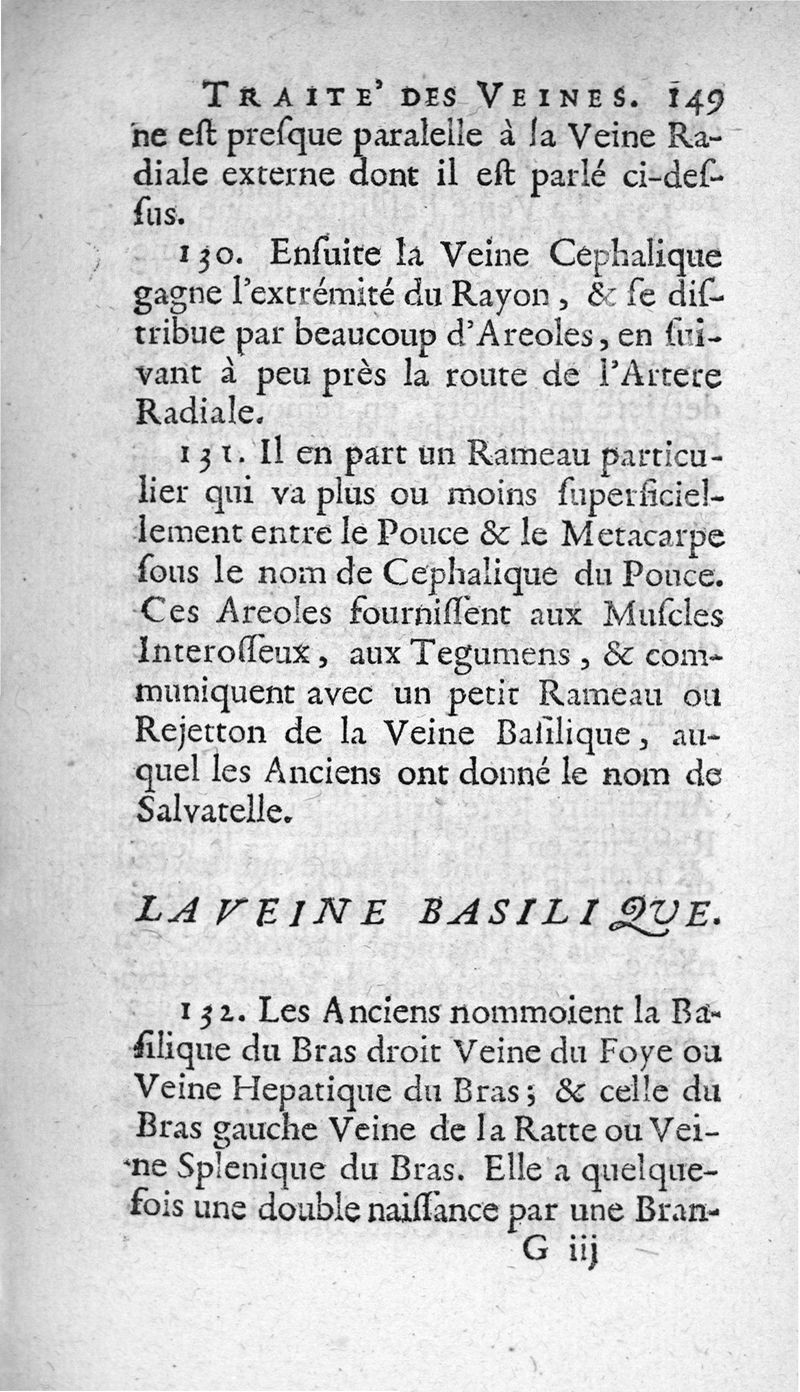 TRAITE' DES VEINES. 149

ne eſt preſque paralelle à la Veine Radiale externe dont il eſt parlé ci-deſſus.

130. Enſuite la Veine Cephalique gagne l'extrémité du Rayon, & ſe diſtribue par beaucoup d'Areoles, en ſuivant à peu près la route de l'Artere Radiale.

131. Il en part un Rameau particulier qui va plus ou moins ſuperficiellement entre le Pouce & le Metacarpe ſous le nom de Cephalique du Pouce. Ces Areoles fourniſſent aux Muſcles Interoſſeux, aux Tegumens, & communiquent avec un petit Rameau ou Rejetton de la Veine Baſilique, auquel les Anciens ont donné le nom de Salvatelle.

LA VEINE BASILIQUE.

132. Les Anciens nommoient la Baſilique du Bras droit Veine du Foye ou Veine Hepatique du Bras; & celle du Bras gauche Veine de la Ratte ou Veine Splenique du Bras. Elle a quelquefois une double naiſſance par une Bran-

G iij